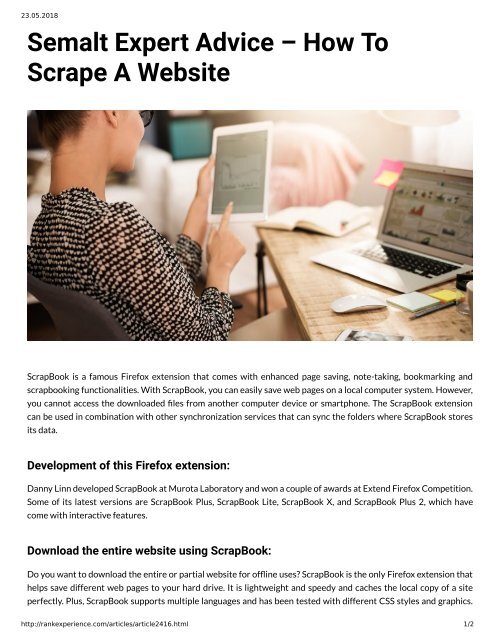 23.05.2018

Semalt Expert Advice – How To Scrape A Website

ScrapBook is a famous Firefox extension that comes with enhanced page saving, note-taking, bookmarking and scrapbooking functionalities. With ScrapBook, you can easily save web pages on a local computer system. However, you cannot access the downloaded files from another computer device or smartphone. The ScrapBook extension can be used in combination with other synchronization services that can sync the folders where ScrapBook stores its data.

Development of this Firefox extension:

Danny Linn developed ScrapBook at Murota Laboratory and won a couple of awards at Extend Firefox Competition. Some of its latest versions are ScrapBook Plus, ScrapBook Lite, ScrapBook X, and ScrapBook Plus 2, which have come with interactive features.

Download the entire website using ScrapBook:

Do you want to download the entire or partial website for offline uses? ScrapBook is the only Firefox extension that helps save different web pages to your hard drive. It is lightweight and speedy and caches the local copy of a site perfectly. Plus, ScrapBook supports multiple languages and has been tested with different CSS styles and graphics.

http://rankexperience.com/articles/article2416.html 1/2